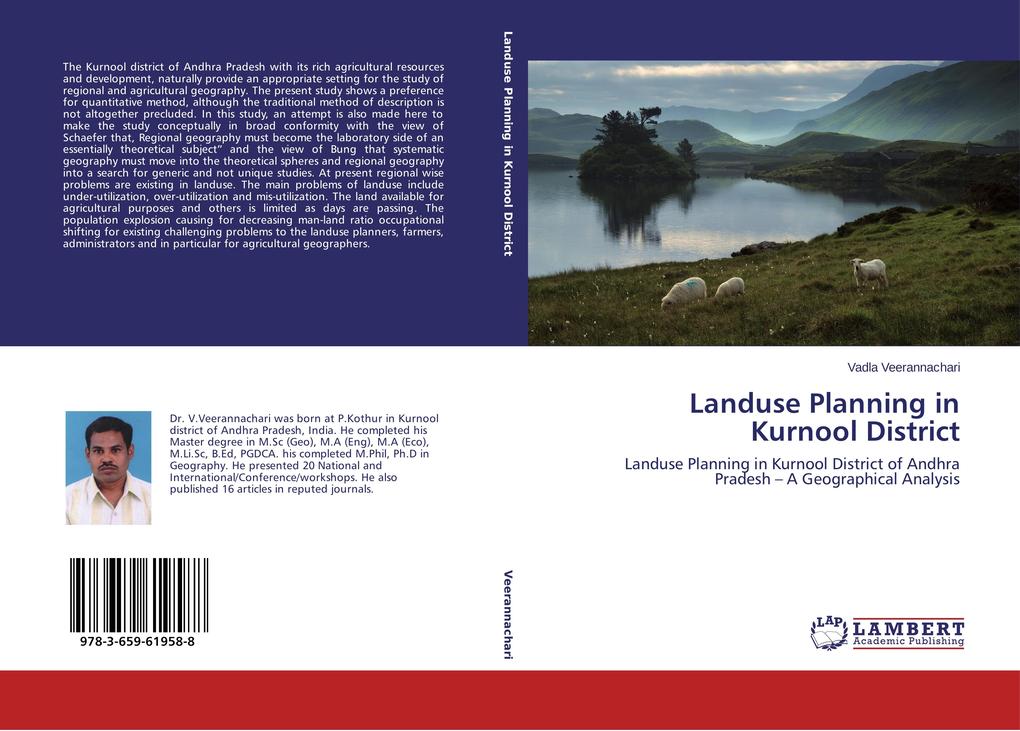 The Kurnool district of Andhra Pradesh with its rich agricultural resources and development, naturally provide an appropriate setting for the study of regional and agricultural geography. The present study shows a preference for quantitative method, although the traditional method of description is not altogether precluded. In this study, an attempt is also made here to make the study conceptually in broad conformity with the view of Schaefer that, Regional geography must become the laboratory side of an essentially theoretical subject" and the view of Bung that systematic geography must move into the theoretical spheres and regional geography into a search for generic and not unique studies. At present regional wise problems are existing in landuse. The main problems of landuse include under-utilization, over-utilization and mis-utilization. The land available for agricultural purposes and others is limited as days are passing. The population explosion causing for decreasing man-land ratio occupational shifting for existing challenging problems to the landuse planners, farmers, administrators and in particular for agricultural geographers.

Dr. V.Veerannachari was born at P.Kothur in Kurnool district of Andhra Pradesh, India. He completed his Master degree in M.Sc (Geo), M.A (Eng), M.A (Eco), M.Li.Sc, B.Ed, PGDCA. his completed M.Phil, Ph.D in Geography. He presented 20 National and International/Conference/workshops. He also published 16 articles in reputed journals.

978-3-659-61958-8

Landuse Planning in Kurnool District

Veerannachari

Vadla Veerannachari

Landuse Planning in Kurnool District

Landuse Planning in Kurnool District of Andhra Pradesh – A Geographical Analysis

LAP LAMBERT Academic Publishing